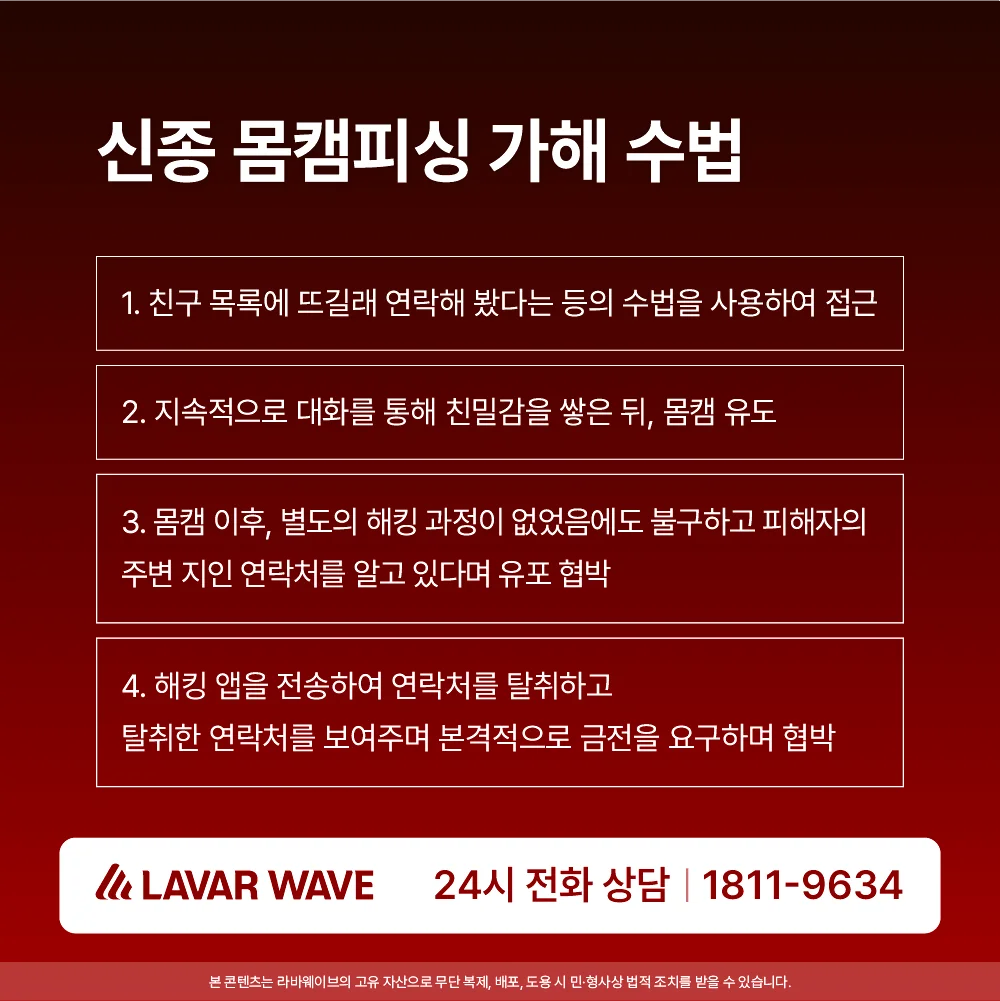 신종 몸캠피싱 가해 수법

1. 친구 목록에 뜨길래 연락해 봤다는 등의 수법을 사용하여 접근

2. 지속적으로 대화를 통해 친밀감을 쌓은 뒤, 몸캠 유도

3. 몸캠 이후, 별도의 해킹 과정이 없었음에도 불구하고 피해자의 주변 지인 연락처를 알고 있다며 유포 협박

4. 해킹 앱을 전송하여 연락처를 탈취하고
탈취한 연락처를 보여주며 본격적으로 금전을 요구하며 협박

LAVAR WAVE 24시 전화 상담 | 1811-9634

본 콘텐츠는 라바웨이브의 고유 자산으로 무단 복제, 배포, 도용 시 민·형사상 법적 조치를 받을 수 있습니다.